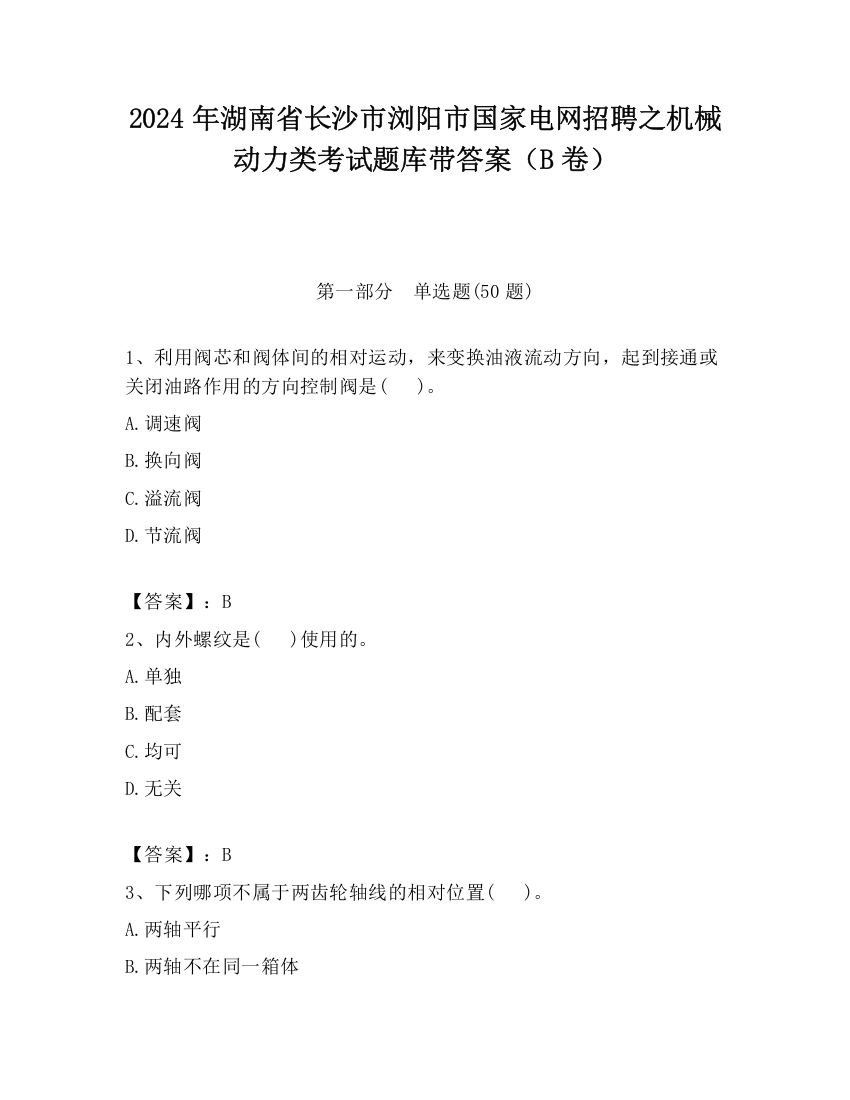 2024 年湖南省长沙市浏阳市国家电网招聘之机械动力类考试题库带答案（B 卷）

第一部分　单选题(50 题)

1、利用阀芯和阀体间的相对运动，来变换油液流动方向，起到接通或关闭油路作用的方向控制阀是(　　)。

A. 调速阀

B. 换向阀

C. 溢流阀

D. 节流阀

【答案】：B

2、内外螺纹是(　　)使用的。

A. 单独

B. 配套

C. 均可

D. 无关

【答案】：B

3、下列哪项不属于两齿轮轴线的相对位置(　　)。

A. 两轴平行

B. 两轴不在同一箱体